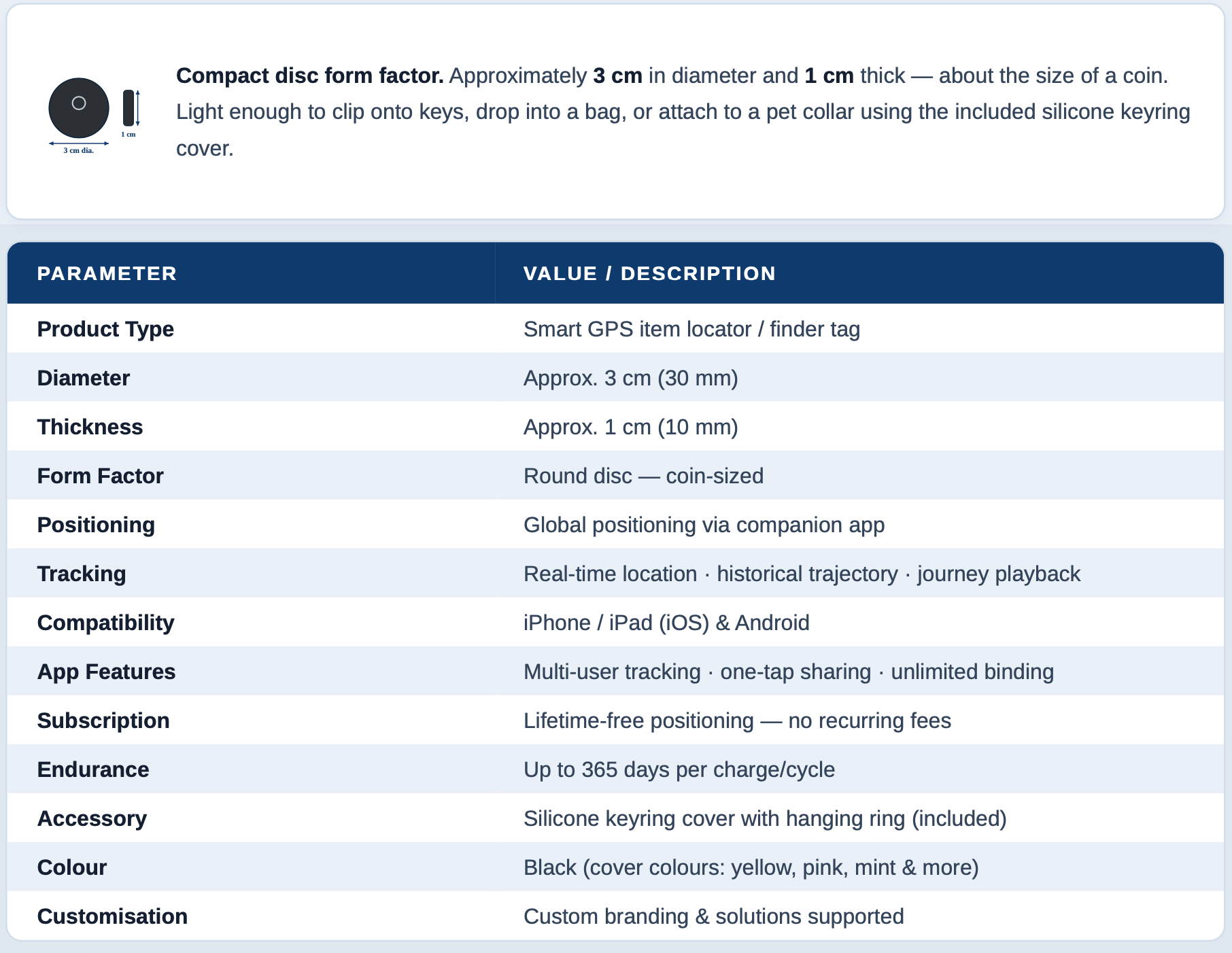 1 cm
3 cm dia.

Compact disc form factor. Approximately 3 cm in diameter and 1 cm thick — about the size of a coin. Light enough to clip onto keys, drop into a bag, or attach to a pet collar using the included silicone keyring cover.

| PARAMETER | VALUE / DESCRIPTION |
|---|---|
| Product Type | Smart GPS item locator / finder tag |
| Diameter | Approx. 3 cm (30 mm) |
| Thickness | Approx. 1 cm (10 mm) |
| Form Factor | Round disc — coin-sized |
| Positioning | Global positioning via companion app |
| Tracking | Real-time location · historical trajectory · journey playback |
| Compatibility | iPhone / iPad (iOS) & Android |
| App Features | Multi-user tracking · one-tap sharing · unlimited binding |
| Subscription | Lifetime-free positioning — no recurring fees |
| Endurance | Up to 365 days per charge/cycle |
| Accessory | Silicone keyring cover with hanging ring (included) |
| Colour | Black (cover colours: yellow, pink, mint & more) |
| Customisation | Custom branding & solutions supported |